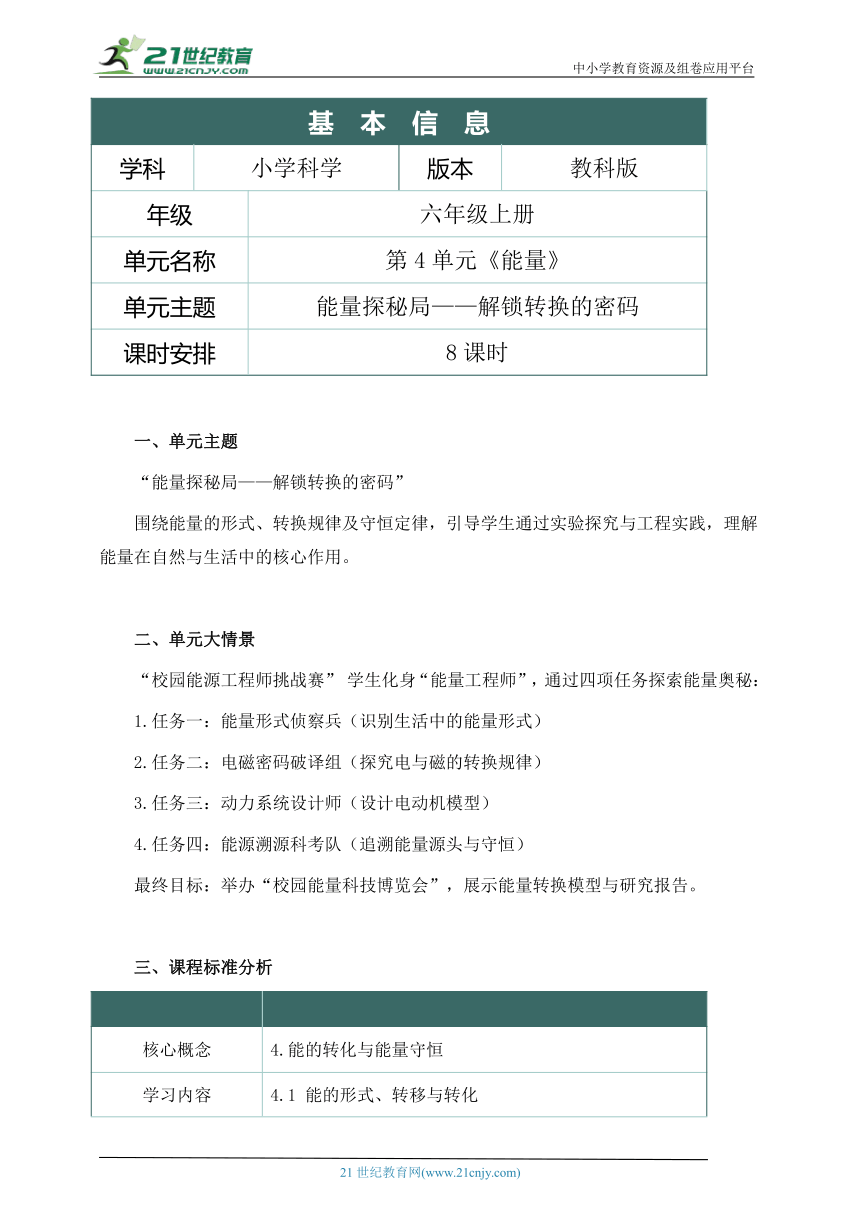 21世纪教育
www.21cnjy.com

中小学教育资源及组卷应用平台

| 基 本 信 息 | | | |
|---|---|---|---|
| 学科 | 小学科学 | 版本 | 教科版 |
| 年级 | 六年级上册 | | |
| 单元名称 | 第 4 单元《能量》 | | |
| 单元主题 | 能量探秘局——解锁转换的密码 | | |
| 课时安排 | 8 课时 | | |

一、单元主题

“能量探秘局——解锁转换的密码”

围绕能量的形式、转换规律及守恒定律，引导学生通过实验探究与工程实践，理解能量在自然与生活中的核心作用。

二、单元大情景

“校园能源工程师挑战赛” 学生化身“能量工程师”，通过四项任务探索能量奥秘：

1.任务一：能量形式侦察兵（识别生活中的能量形式）

2.任务二：电磁密码破译组（探究电与磁的转换规律）

3.任务三：动力系统设计师（设计电动机模型）

4.任务四：能源溯源科考队（追溯能量源头与守恒）

最终目标：举办“校园能量科技博览会”，展示能量转换模型与研究报告。

三、课程标准分析

| | |
|---|---|
| 核心概念 | 4.能的转化与能量守恒 |
| 学习内容 | 4.1 能的形式、转移与转化 |

21 世纪教育网(www.21cnjy.com)